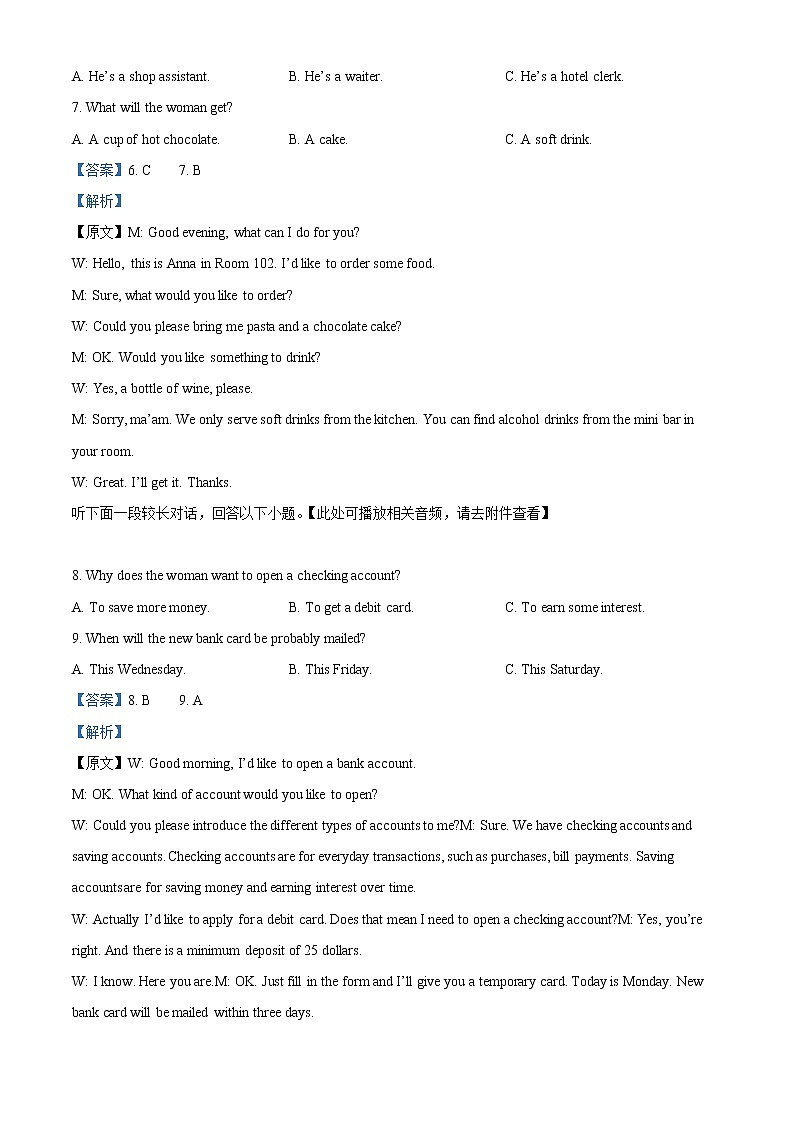 A. He's a shop assistant. B. He's a waiter. C. He's a hotel clerk.

7. What will the woman get?

A. A cup of hot chocolate. B. A cake. C. A soft drink.

【答案】6. C 7. B

【解析】

【原文】M: Good evening, what can I do for you?

W: Hello, this is Anna in Room 102. I'd like to order some food.

M: Sure, what would you like to order?

W: Could you please bring me pasta and a chocolate cake?

M: OK. Would you like something to drink?

W: Yes, a bottle of wine, please.

M: Sorry, ma'am. We only serve soft drinks from the kitchen. You can find alcohol drinks from the mini bar in your room.

W: Great. I'll get it. Thanks.

听下面一段较长对话，回答以下小题。【此处可播放相关音频，请去附件查看】

8. Why does the woman want to open a checking account?

A. To save more money. B. To get a debit card. C. To earn some interest.

9. When will the new bank card be probably mailed?

A. This Wednesday. B. This Friday. C. This Saturday.

【答案】8. B 9. A

【解析】

【原文】W: Good morning, I'd like to open a bank account.

M: OK. What kind of account would you like to open?

W: Could you please introduce the different types of accounts to me?M: Sure. We have checking accounts and saving accounts. Checking accounts are for everyday transactions, such as purchases, bill payments. Saving accountsare for saving money and earning interest over time.

W: Actually I'd like to apply for a debit card. Does that mean I need to open a checking account?M: Yes, you're right. And there is a minimum deposit of 25 dollars.

W: I know. Here you are.M: OK. Just fill in the form and I'll give you a temporary card. Today is Monday. New bank card will be mailed within three days.